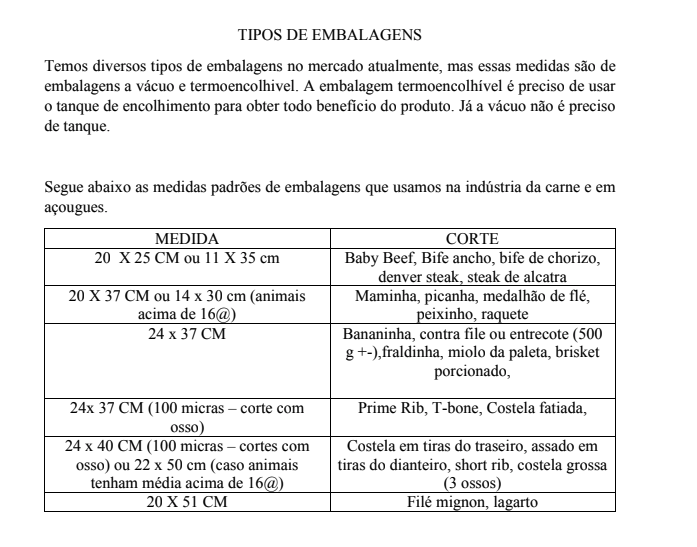 TIPOS DE EMBALAGENS

Temos diversos tipos de embalagens no mercado atualmente, mas essas medidas são de embalagens a vácuo e termoencolhivel. A embalagem termoencolhível é preciso de usar o tanque de encolhimento para obter todo benefício do produto. Já a vácuo não é preciso de tanque.

Segue abaixo as medidas padrões de embalagens que usamos na indústria da carne e em açougues.

| MEDIDA | CORTE |
|---|---|
| 20 X 25 CM ou 11 X 35 cm | Baby Beef, Bife ancho, bife de chorizo, denver steak, steak de alcatra |
| 20 X 37 CM ou 14 x 30 cm (animais acima de 16@) | Maminha, picanha, medalhão de flé, peixinho, raquete |
| 24 x 37 CM | Bananinha, contra file ou entrecote (500 g +-),fraldinha, miolo da paleta, brisket porcionado, |
| 24x 37 CM (100 micras – corte com osso) | Prime Rib, T-bone, Costela fatiada, |
| 24 x 40 CM (100 micras – cortes com osso) ou 22 x 50 cm (caso animais tenham média acima de 16@) | Costela em tiras do traseiro, assado em tiras do dianteiro, short rib, costela grossa (3 ossos) |
| 20 X 51 CM | Filé mignon, lagarto |